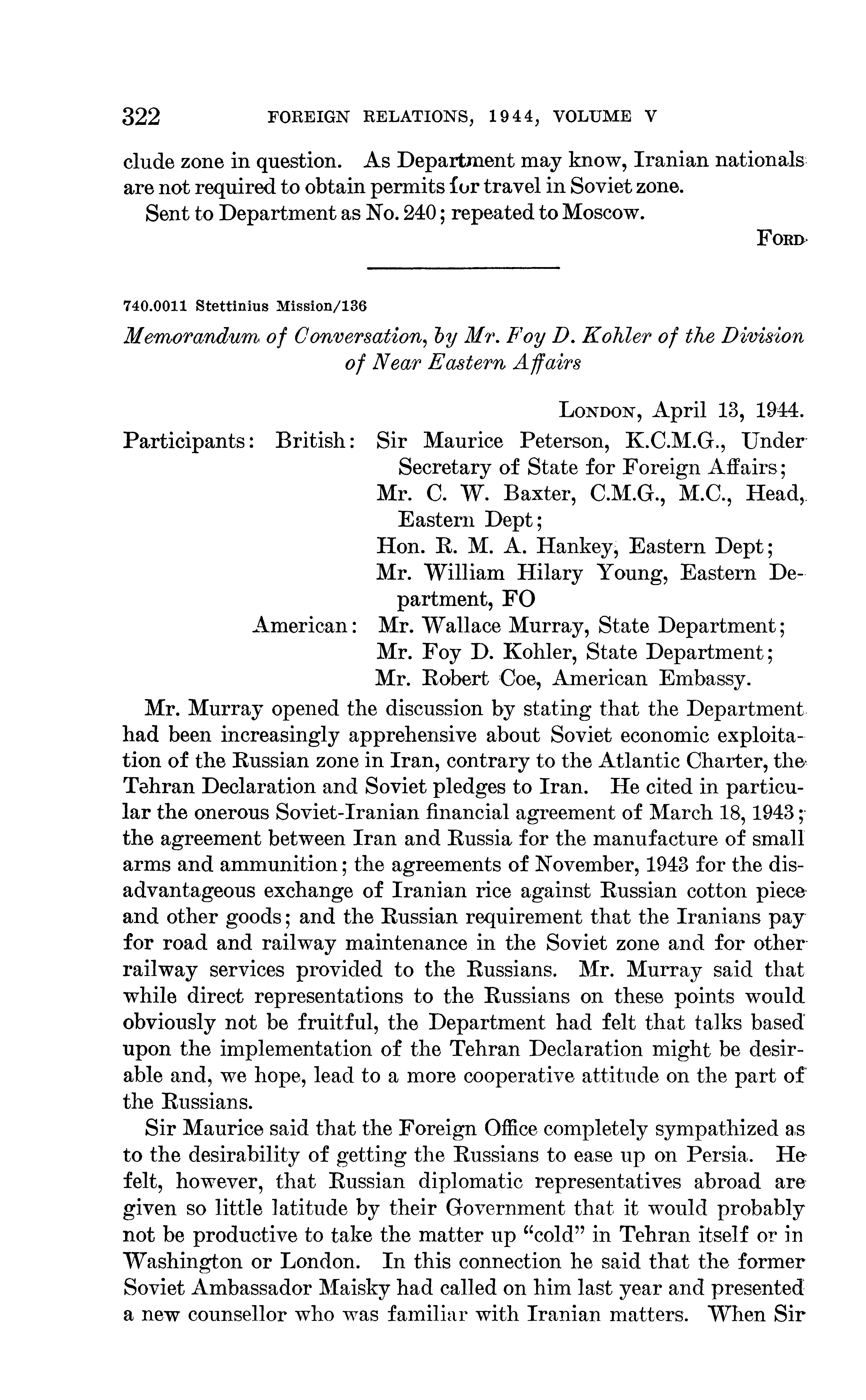 322 FOREIGN RELATIONS, 1944, VOLUME V

clude zone in question. As Department may know, Iranian nationals are not required to obtain permits for travel in Soviet zone.

Sent to Department as No. 240; repeated to Moscow.

FORD

740.0011 Stettinius Mission/136

Memorandum of Conversation, by Mr. Foy D. Kohler of the Division of Near Eastern Affairs

LONDON, April 13, 1944.

Participants: British: Sir Maurice Peterson, K.C.M.G., Under Secretary of State for Foreign Affairs;
Mr. C. W. Baxter, C.M.G., M.C., Head, Eastern Dept;
Hon. R. M. A. Hankey, Eastern Dept;
Mr. William Hilary Young, Eastern Department, FO
American: Mr. Wallace Murray, State Department;
Mr. Foy D. Kohler, State Department;
Mr. Robert Coe, American Embassy.

Mr. Murray opened the discussion by stating that the Department had been increasingly apprehensive about Soviet economic exploitation of the Russian zone in Iran, contrary to the Atlantic Charter, the Tehran Declaration and Soviet pledges to Iran. He cited in particular the onerous Soviet-Iranian financial agreement of March 18, 1943; the agreement between Iran and Russia for the manufacture of small arms and ammunition; the agreements of November, 1943 for the disadvantageous exchange of Iranian rice against Russian cotton piece and other goods; and the Russian requirement that the Iranians pay for road and railway maintenance in the Soviet zone and for other railway services provided to the Russians. Mr. Murray said that while direct representations to the Russians on these points would obviously not be fruitful, the Department had felt that talks based upon the implementation of the Tehran Declaration might be desirable and, we hope, lead to a more cooperative attitude on the part of the Russians.

Sir Maurice said that the Foreign Office completely sympathized as to the desirability of getting the Russians to ease up on Persia. He felt, however, that Russian diplomatic representatives abroad are given so little latitude by their Government that it would probably not be productive to take the matter up "cold" in Tehran itself or in Washington or London. In this connection he said that the former Soviet Ambassador Maisky had called on him last year and presented a new counsellor who was familiar with Iranian matters. When Sir